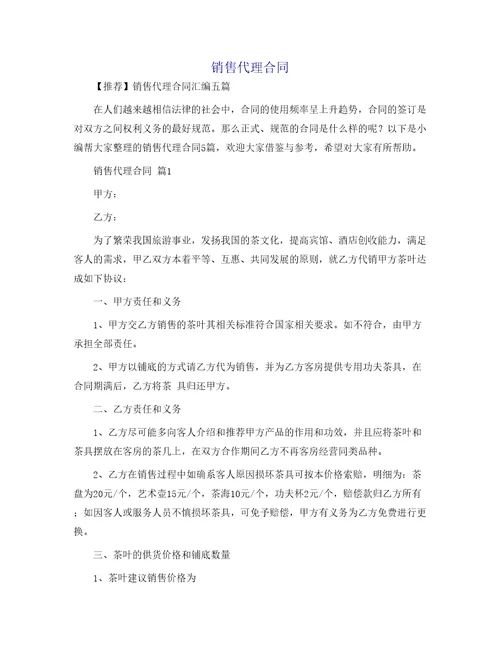 销售代理合同

【推荐】销售代理合同汇编五篇

在人们越来越相信法律的社会中，合同的使用频率呈上升趋势，合同的签订是对双方之间权利义务的最好规范。那么正式、规范的合同是什么样的呢？以下是小编帮大家整理的销售代理合同5篇，欢迎大家借鉴与参考，希望对大家有所帮助。

销售代理合同 篇1

甲方：

乙方：

为了繁荣我国旅游事业，发扬我国的茶文化，提高宾馆、酒店创收能力，满足客人的需求，甲乙双方本着平等、互惠、共同发展的原则，就乙方代销甲方茶叶达成如下协议：

一、甲方责任和义务

1、甲方交乙方销售的茶叶其相关标准符合国家相关要求。如不符合，由甲方承担全部责任。

2、甲方以铺底的方式请乙方代为销售，并为乙方客房提供专用功夫茶具，在合同期满后，乙方将茶 具归还甲方。

二、乙方责任和义务

1、乙方尽可能多向客人介绍和推荐甲方产品的作用和功效，并且应将茶叶和茶具摆放在客房的茶几上，在双方合作期间乙方不再客房经营同类品种。

2、乙方在销售过程中如确系客人原因损坏茶具可按本价格索赔，明细为：茶盘为20元/个，艺术壶15元/个，茶海10元/个，功夫杯2元/个，赔偿款归乙方所有；如因客人或服务人员不慎损坏茶具，可免予赔偿，甲方有义务为乙方免费进行更换。

三、茶叶的供货价格和铺底数量

1、茶叶建议销售价格为